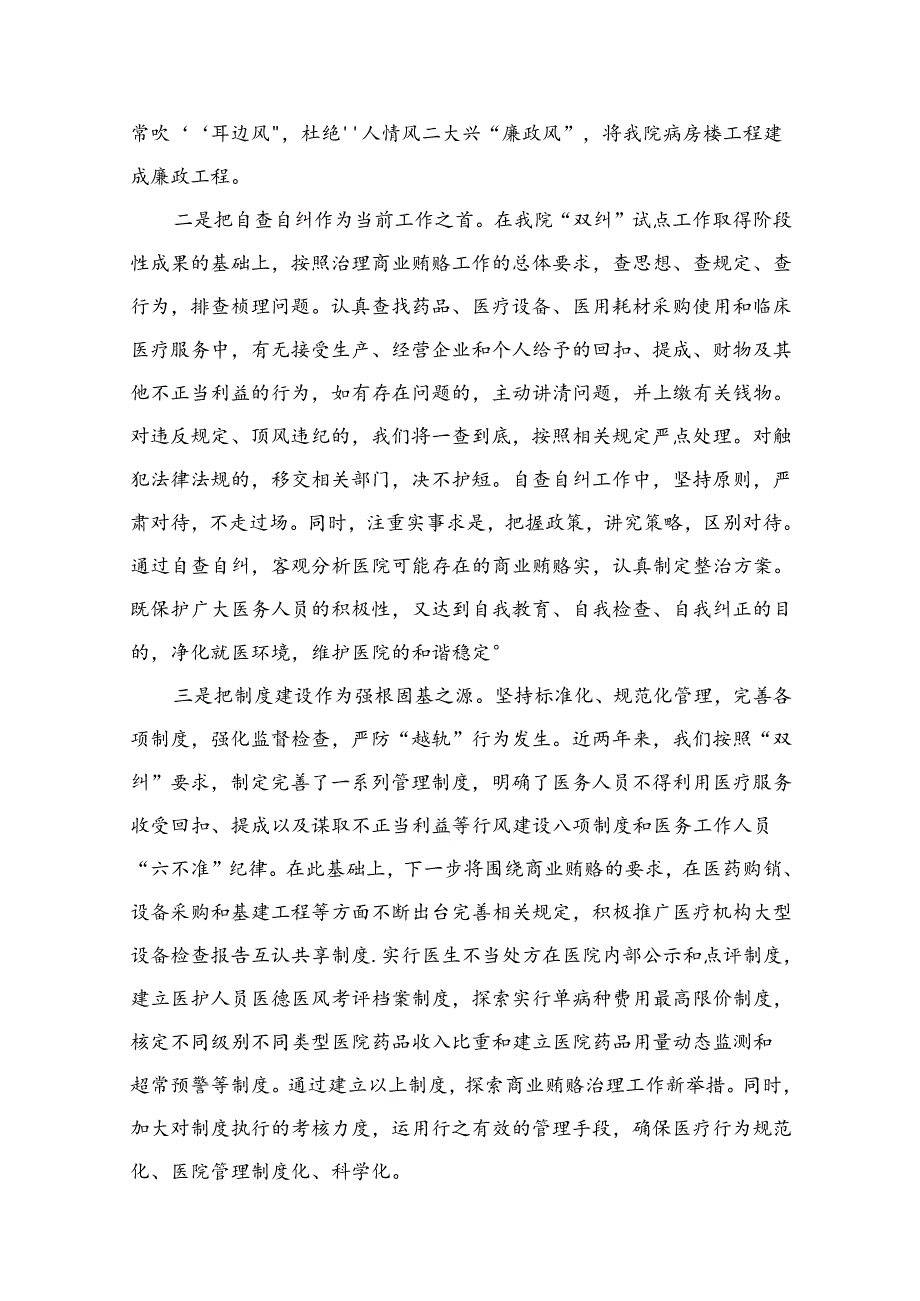 常吹‘‘耳边风",杜绝''人情风二大兴“廉政风”，将我院病房楼工程建成廉政工程。

二是把自查自纠作为当前工作之首。在我院“双纠”试点工作取得阶段性成果的基础上，按照治理商业贿赂工作的总体要求，查思想、查规定、查行为，排查梳理问题。认真查找药品、医疗设备、医用耗材采购使用和临床医疗服务中，有无接受生产、经营企业和个人给予的回扣、提成、财物及其他不正当利益的行为，如有存在问题的，主动讲清问题，并上缴有关钱物。对违反规定、顶风违纪的，我们将一查到底，按照相关规定严点处理。对触犯法律法规的，移交相关部门，决不护短。自查自纠工作中，坚持原则，严肃对待，不走过场。同时，注重实事求是，把握政策，讲究策略，区别对待。通过自查自纠，客观分析医院可能存在的商业贿赂实，认真制定整治方案。既保护广大医务人员的积极性，又达到自我教育、自我检查、自我纠正的目的，净化就医环境，维护医院的和谐稳定°

三是把制度建设作为强根固基之源。坚持标准化、规范化管理，完善各项制度，强化监督检查，严防“越轨”行为发生。近两年来，我们按照“双纠”要求，制定完善了一系列管理制度，明确了医务人员不得利用医疗服务收受回扣、提成以及谋取不正当利益等行风建设八项制度和医务工作人员“六不准”纪律。在此基础上，下一步将围绕商业贿赂的要求，在医药购销、设备采购和基建工程等方面不断出台完善相关规定，积极推广医疗机构大型设备检查报告互认共享制度.实行医生不当处方在医院内部公示和点评制度，建立医护人员医德医风考评档案制度，探索实行单病种费用最高限价制度，核定不同级别不同类型医院药品收入比重和建立医院药品用量动态监测和超常预警等制度。通过建立以上制度，探索商业贿赂治理工作新举措。同时，加大对制度执行的考核力度，运用行之有效的管理手段，确保医疗行为规范化、医院管理制度化、科学化。